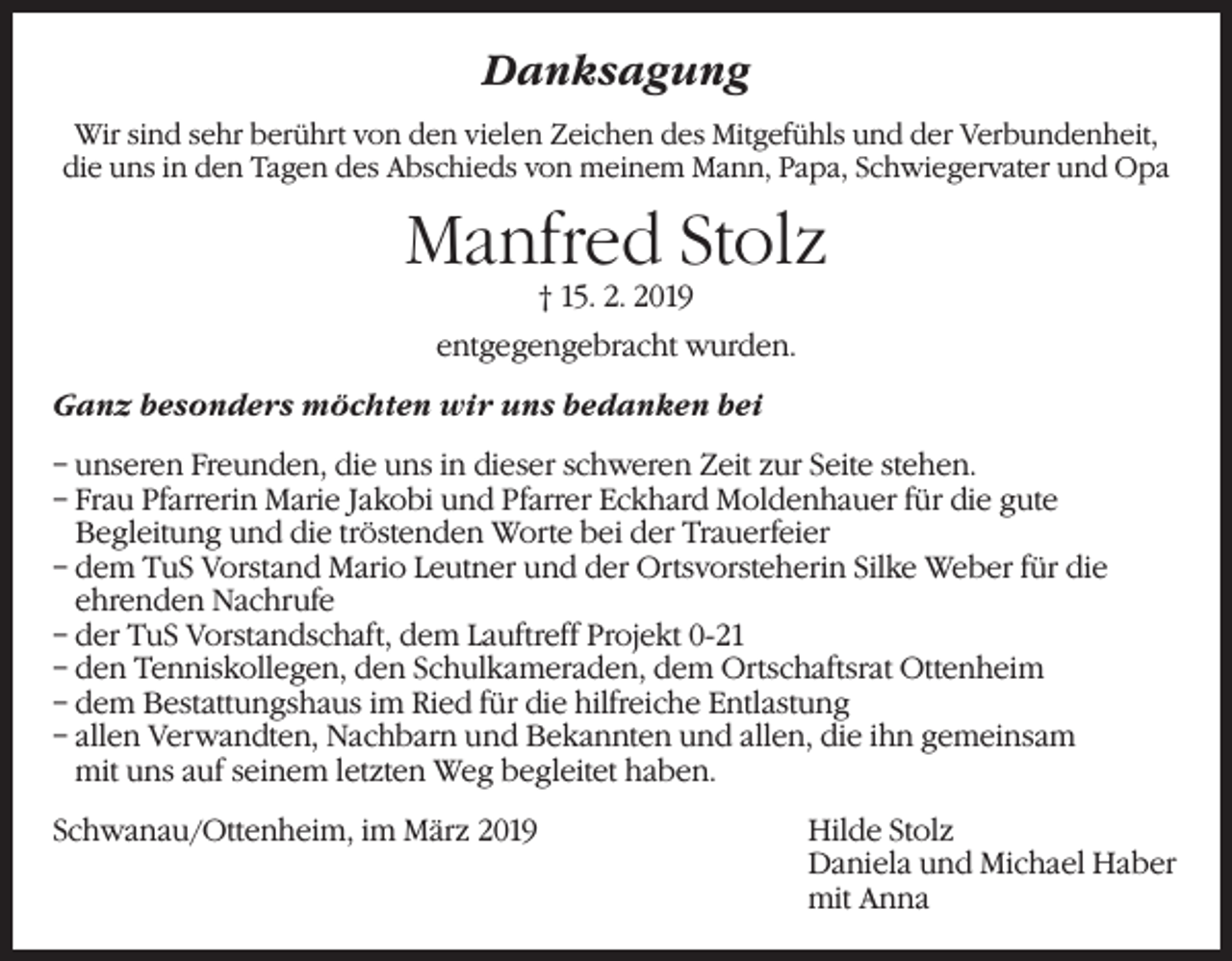 Danksagung

Wir sind sehr berührt von den vielen Zeichen des Mitgefühls und der Verbundenheit, die uns in den Tagen des Abschieds von meinem Mann, Papa, Schwiegervater und Opa

Manfred Stolz

† 15. 2. 2019

entgegengebracht wurden.

Ganz besonders möchten wir uns bedanken bei

– unseren Freunden, die uns in dieser schweren Zeit zur Seite stehen.
– Frau Pfarrerin Marie Jakobi und Pfarrer Eckhard Moldenhauer für die gute Begleitung und die tröstenden Worte bei der Trauerfeier
– dem TuS Vorstand Mario Leutner und der Ortsvorsteherin Silke Weber für die ehrenden Nachrufe
– der TuS Vorstandschaft, dem Lauftreff Projekt 0-21
– den Tenniskollegen, den Schulkameraden, dem Ortschaftsrat Ottenheim
– dem Bestattungshaus im Ried für die hilfreiche Entlastung
– allen Verwandten, Nachbarn und Bekannten und allen, die ihn gemeinsam mit uns auf seinem letzten Weg begleitet haben.

Schwanau/Ottenheim, im März 2019

Hilde Stolz
Daniela und Michael Haber
mit Anna